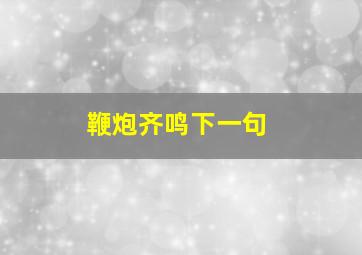 鞭炮齐鸣下一句